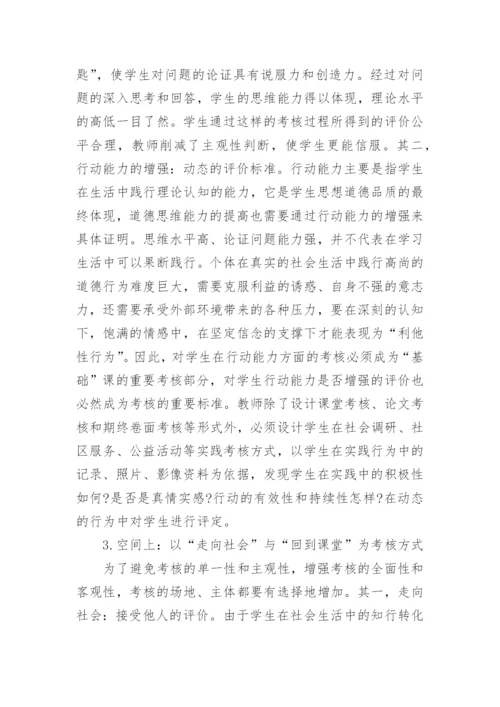 匙”，使学生对问题的论证具有说服力和创造力。经过对问题的深入思考和回答，学生的思维能力得以体现，理论水平的高低一目了然。学生通过这样的考核过程所得到的评价公平合理，教师削减了主观性判断，使学生更能信服。其二，行动能力的增强：动态的评价标准。行动能力主要是指学生在生活中践行理论认知的能力，它是学生思想道德品质的最终体现，道德思维能力的提高也需要通过行动能力的增强来具体证明。思维水平高、论证问题能力强，并不代表在学习生活中可以果断践行。个体在真实的社会生活中践行高尚的道德行为难度巨大，需要克服利益的诱惑、自身不强的意志力，还需要承受外部环境带来的各种压力，要在深刻的认知下，饱满的情感中，在坚定信念的支撑下才能表现为“利他性行为”。因此，对学生在行动能力方面的考核必须成为“基础”课的重要考核部分，对学生行动能力是否增强的评价也必然成为考核的重要标准。教师除了设计课堂考核、论文考核和期终卷面考核等形式外，必须设计学生在社会调研、社区服务、公益活动等实践考核方式，以学生在实践行为中的记录、照片、影像资料为依据，发现学生在实践中的积极性如何?是否是真情实感?行动的有效性和持续性怎样?在动态的行为中对学生进行评定。

3.空间上：以“走向社会”与“回到课堂”为考核方式

为了避免考核的单一性和主观性，增强考核的全面性和客观性，考核的场地、主体都要有选择地增加。其一，走向社会：接受他人的评价。由于学生在社会生活中的知行转化